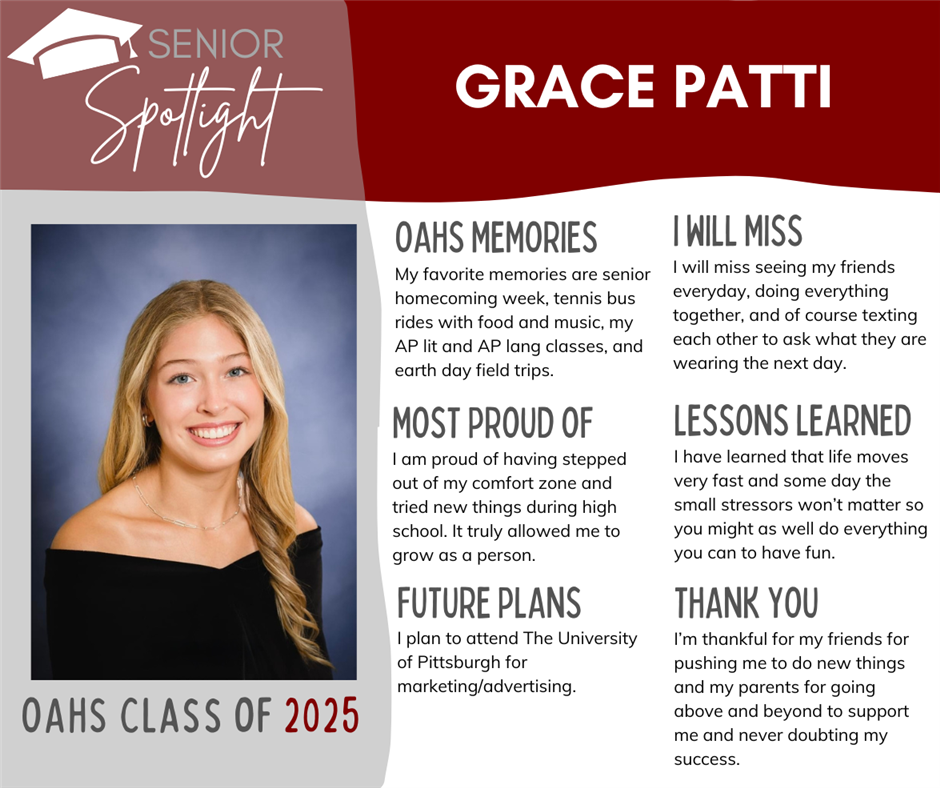 SENIOR
Spotlight

GRACE PATTI

OAHS CLASS OF 2025

OAHS MEMORIES
My favorite memories are senior homecoming week, tennis bus rides with food and music, my AP lit and AP lang classes, and earth day field trips.

MOST PROUD OF
I am proud of having stepped out of my comfort zone and tried new things during high school. It truly allowed me to grow as a person.

FUTURE PLANS
I plan to attend The University of Pittsburgh for marketing/advertising.

I WILL MISS
I will miss seeing my friends everyday, doing everything together, and of course texting each other to ask what they are wearing the next day.

LESSONS LEARNED
I have learned that life moves very fast and some day the small stressors won't matter so you might as well do everything you can to have fun.

THANK YOU
I'm thankful for my friends for pushing me to do new things and my parents for going above and beyond to support me and never doubting my success.